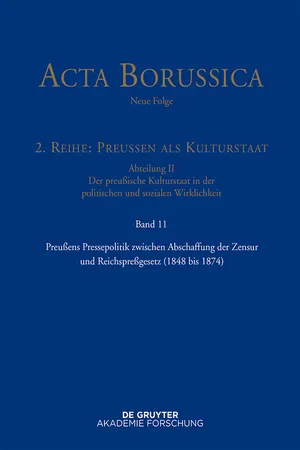 ACTA BORUSSICA

Neue Folge

2. REIHE: PREUSSEN ALS KULTURSTAAT

Abteilung II
Der preußische Kulturstaat in der politischen und sozialen Wirklichkeit

Band 11

Preußens Pressepolitik zwischen Abschaffung der Zensur und Reichspreßgesetz (1848 bis 1874)

DE GRUYTER
AKADEMIE FORSCHUNG